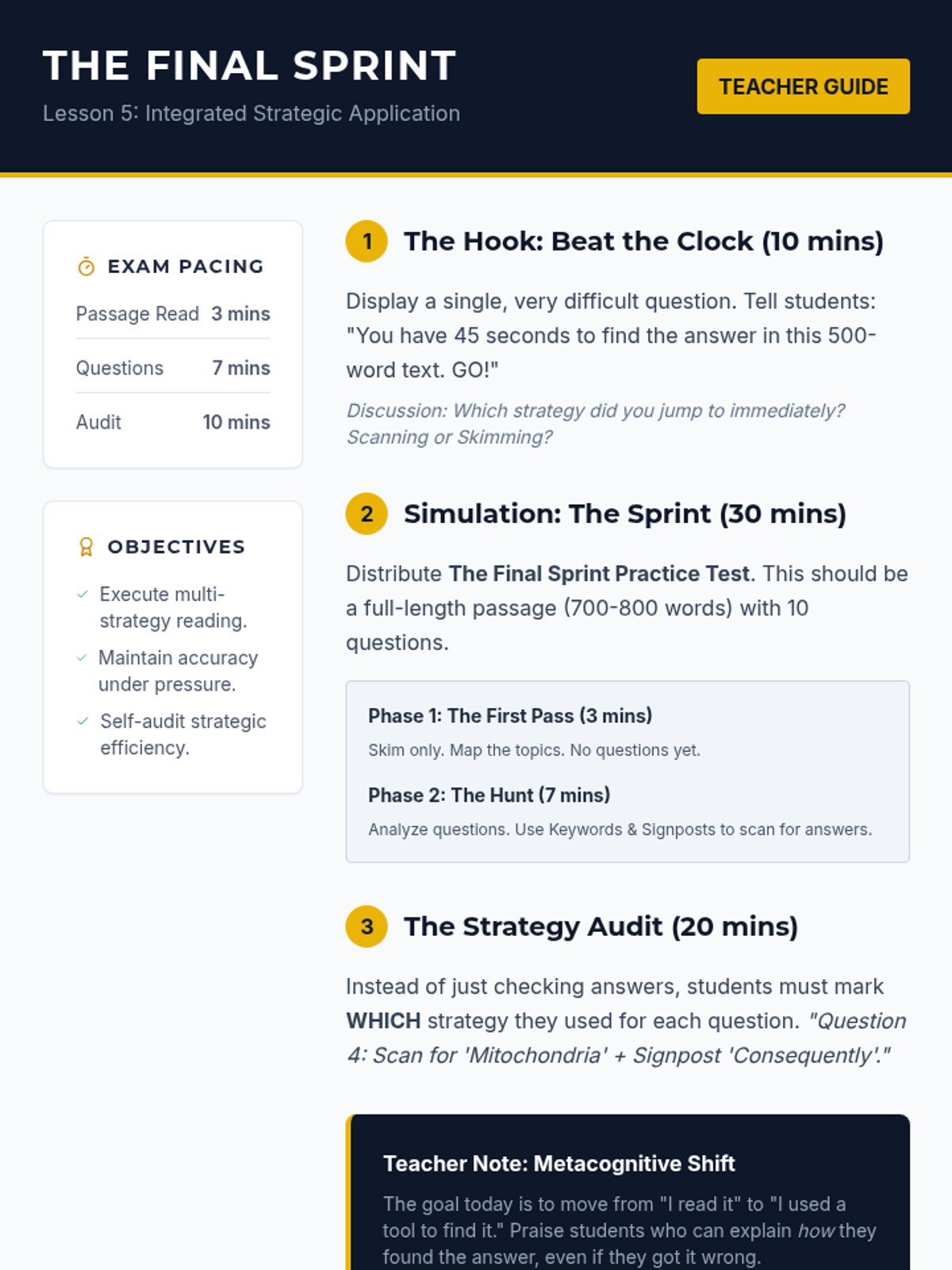 THE FINAL SPRINT

Lesson 5: Integrated Strategic Application

TEACHER GUIDE

EXAM PACING

Passage Read 3 mins

Questions 7 mins

Audit 10 mins

OBJECTIVES

✓ Execute multi-strategy reading.

✓ Maintain accuracy under pressure.

✓ Self-audit strategic efficiency.

1 The Hook: Beat the Clock (10 mins)

Display a single, very difficult question. Tell students: "You have 45 seconds to find the answer in this 500-word text. GO!"

Discussion: Which strategy did you jump to immediately? Scanning or Skimming?

2 Simulation: The Sprint (30 mins)

Distribute The Final Sprint Practice Test. This should be a full-length passage (700-800 words) with 10 questions.

Phase 1: The First Pass (3 mins)

Skim only. Map the topics. No questions yet.

Phase 2: The Hunt (7 mins)

Analyze questions. Use Keywords & Signposts to scan for answers.

3 The Strategy Audit (20 mins)

Instead of just checking answers, students must mark WHICH strategy they used for each question. "Question 4: Scan for 'Mitochondria' + Signpost 'Consequently'."

Teacher Note: Metacognitive Shift

The goal today is to move from "I read it" to "I used a tool to find it." Praise students who can explain how they found the answer, even if they got it wrong.